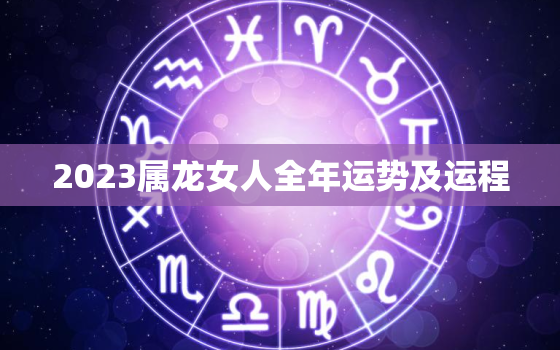 2023属龙女人全年运势及运程